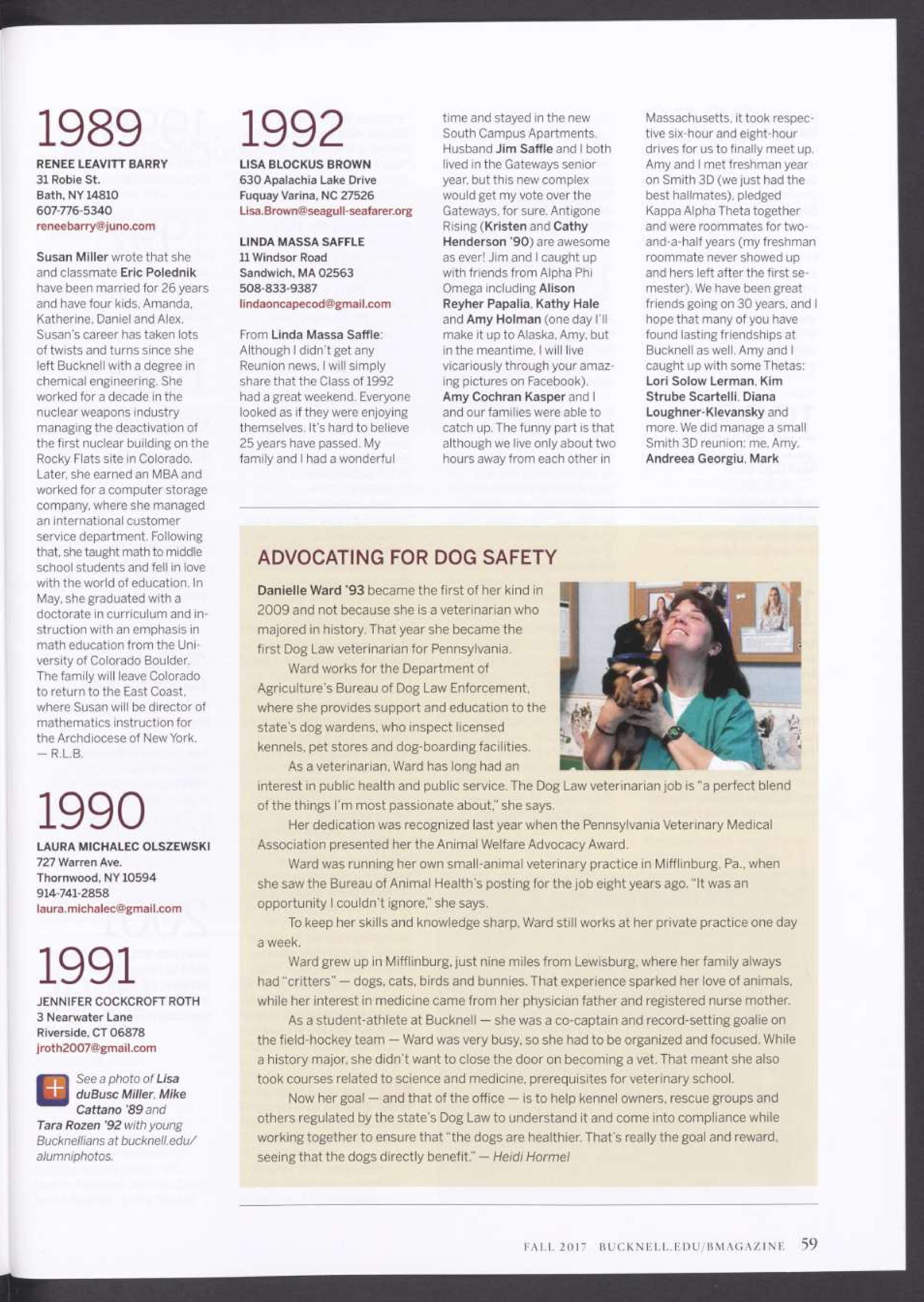 1989

RENEE LEAVITT BARRY
31 Robie St.
Bath, NY 14810
607-776-5340
reneebarry@juno.com

Susan Miller wrote that she and classmate Eric Polednik have been married for 26 years and have four kids, Amanda, Katherine, Daniel and Alex. Susan's career has taken lots of twists and turns since she left Bucknell with a degree in chemical engineering. She worked for a decade in the nuclear weapons industry managing the deactivation of the first nuclear building on the Rocky Flats site in Colorado. Later, she earned an MBA and worked for a computer storage company, where she managed an international customer service department. Following that, she taught math to middle school students and fell in love with the world of education. In May, she graduated with a doctorate in curriculum and instruction with an emphasis in math education from the University of Colorado Boulder. The family will leave Colorado to return to the East Coast, where Susan will be director of mathematics instruction for the Archdiocese of New York. — R.L.B.

1990

LAURA MICHALEC OLSZEWSKI
727 Warren Ave.
Thornwood, NY 10594
914-741-2858
laura.michalec@gmail.com

1991

JENNIFER COCKCROFT ROTH
3 Nearwater Lane
Riverside, CT 06878
jroth2007@gmail.com

See a photo of Lisa duBusc Miller, Mike Cattano '89 and Tara Rozen '92 with young Bucknellians at bucknell.edu/alumniphotos.

1992

LISA BLOCKUS BROWN
630 Apalachia Lake Drive
Fuquay Varina, NC 27526
Lisa.Brown@seagull-seafarer.org

LINDA MASSA SAFFLE
11 Windsor Road
Sandwich, MA 02563
508-833-9387
lindaoncapecod@gmail.com

From Linda Massa Saffle: Although I didn't get any Reunion news, I will simply share that the Class of 1992 had a great weekend. Everyone looked as if they were enjoying themselves. It's hard to believe 25 years have passed. My family and I had a wonderful time and stayed in the new South Campus Apartments. Husband Jim Saffle and I both lived in the Gateways senior year, but this new complex would get my vote over the Gateways, for sure. Antigone Rising (Kristen and Cathy Henderson '90) are awesome as ever! Jim and I caught up with friends from Alpha Phi Omega including Alison Reyher Papalia, Kathy Hale and Amy Holman (one day I'll make it up to Alaska, Amy, but in the meantime, I will live vicariously through your amazing pictures on Facebook). Amy Cochran Kasper and I and our families were able to catch up. The funny part is that although we live only about two hours away from each other in Massachusetts, it took respective six-hour and eight-hour drives for us to finally meet up. Amy and I met freshman year on Smith 3D (we just had the best hallmates), pledged Kappa Alpha Theta together and were roommates for two-and-a-half years (my freshman roommate never showed up and hers left after the first semester). We have been great friends going on 30 years, and I hope that many of you have found lasting friendships at Bucknell as well. Amy and I caught up with some Thetas: Lori Solow Lerman, Kim Strube Scartelli, Diana Loughner-Klevansky and more. We did manage a small Smith 3D reunion: me, Amy, Andreea Georgiu, Mark

ADVOCATING FOR DOG SAFETY

Danielle Ward '93 became the first of her kind in 2009 and not because she is a veterinarian who majored in history. That year she became the first Dog Law veterinarian for Pennsylvania.

Ward works for the Department of Agriculture's Bureau of Dog Law Enforcement, where she provides support and education to the state's dog wardens, who inspect licensed kennels, pet stores and dog-boarding facilities.

As a veterinarian, Ward has long had an interest in public health and public service. The Dog Law veterinarian job is "a perfect blend of the things I'm most passionate about," she says.

Her dedication was recognized last year when the Pennsylvania Veterinary Medical Association presented her the Animal Welfare Advocacy Award.

Ward was running her own small-animal veterinary practice in Mifflinburg, Pa., when she saw the Bureau of Animal Health's posting for the job eight years ago. "It was an opportunity I couldn't ignore," she says.

To keep her skills and knowledge sharp, Ward still works at her private practice one day a week.

Ward grew up in Mifflinburg, just nine miles from Lewisburg, where her family always had "critters" — dogs, cats, birds and bunnies. That experience sparked her love of animals, while her interest in medicine came from her physician father and registered nurse mother.

As a student-athlete at Bucknell — she was a co-captain and record-setting goalie on the field-hockey team — Ward was very busy, so she had to be organized and focused. While a history major, she didn't want to close the door on becoming a vet. That meant she also took courses related to science and medicine, prerequisites for veterinary school.

Now her goal — and that of the office — is to help kennel owners, rescue groups and others regulated by the state's Dog Law to understand it and come into compliance while working together to ensure that "the dogs are healthier. That's really the goal and reward, seeing that the dogs directly benefit." — Heidi Hormel

FALL 2017 BUCKNELL.EDU/BMAGAZINE 59